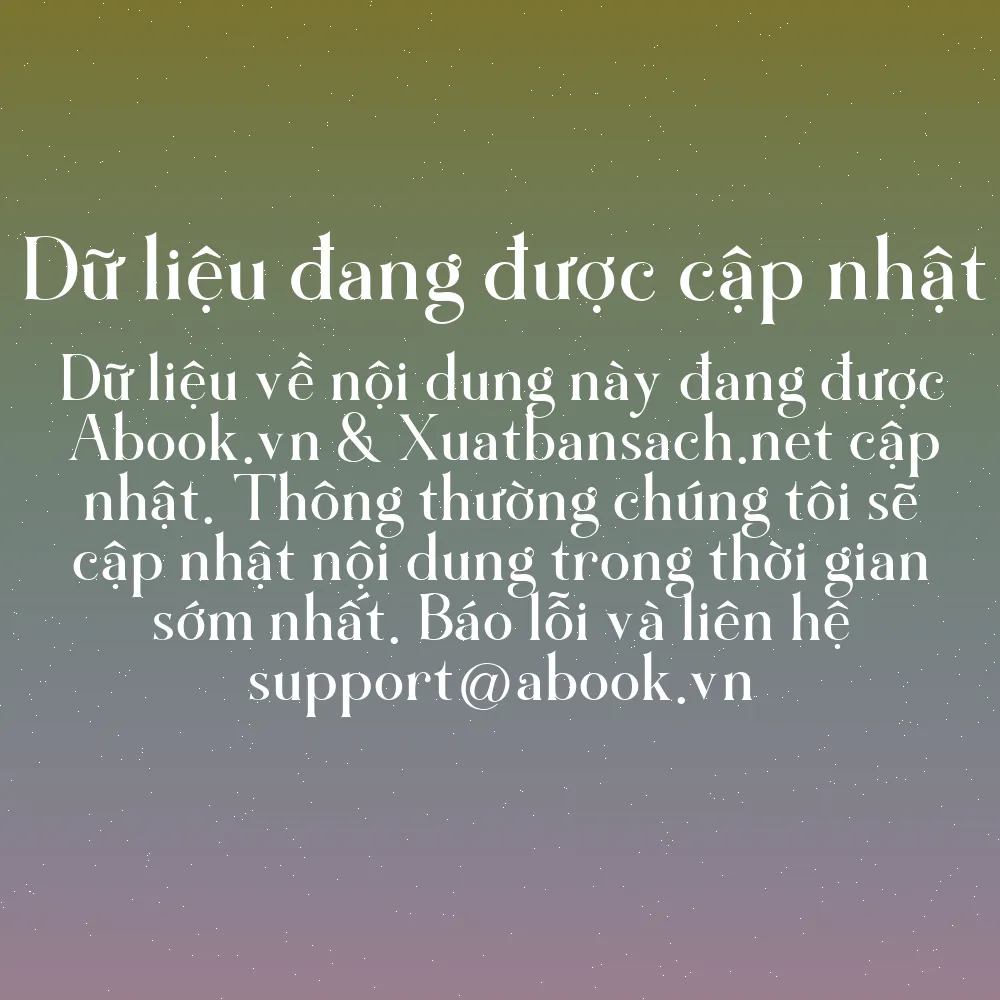 Dữ liệu đang được cập nhật

Dữ liệu về nội dung này đang được Abook.vn & Xuatbansach.net cập nhật. Thông thường chúng tôi sẽ cập nhật nội dung trong thời gian sớm nhất. Báo lỗi và liên hệ support@abook.vn